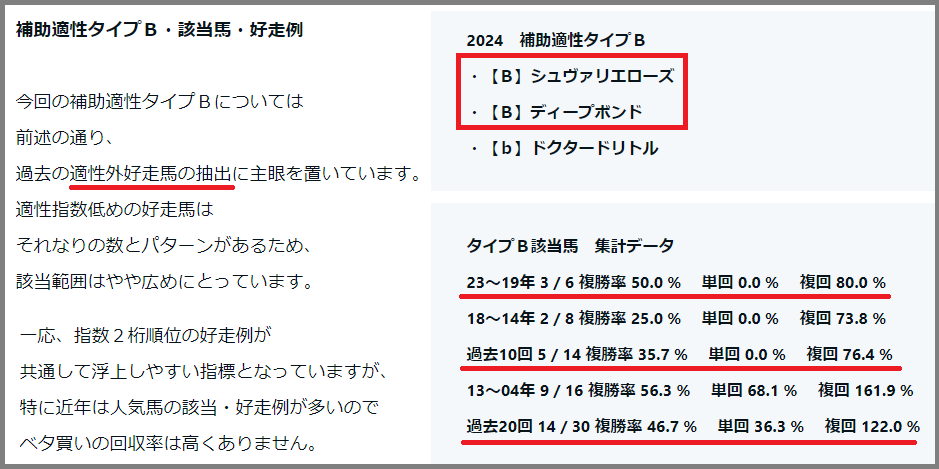 補助適性タイプＢ・該当馬・好走例

今回の補助適性タイプＢについては
前述の通り、
過去の適性外好走馬の抽出に主眼を置いています。
適性指数低めの好走馬は
それなりの数とパターンがあるため、
該当範囲はやや広めにとっています。

一応、指数２桁順位の好走例が
共通して浮上しやすい指標となっていますが、
特に近年は人気馬の該当・好走例が多いので
ベタ買いの回収率は高くありません。

2024　補助適性タイプＢ
・【Ｂ】シュヴァリエローズ
・【Ｂ】ディープボンド
・【ｂ】ドクタードリトル

タイプＢ該当馬　集計データ
23～19年 3 / 6 複勝率 50.0 %　単回 0.0 %　複回 80.0 %
18～14年 2 / 8 複勝率 25.0 %　単回 0.0 %　複回 73.8 %
過去10回 5 / 14 複勝率 35.7 %　単回 0.0 %　複回 76.4 %
13～04年 9 / 16 複勝率 56.3 %　単回 68.1 %　複回 161.9 %
過去20回 14 / 30 複勝率 46.7 %　単回 36.3 %　複回 122.0 %